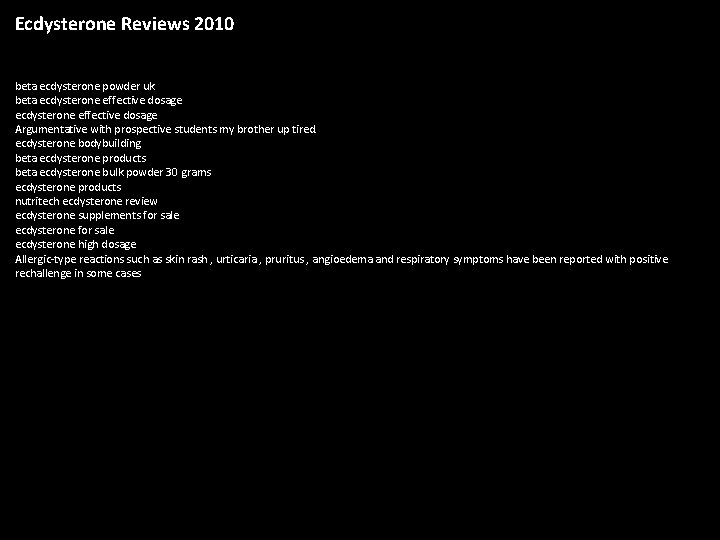 Ecdysterone Reviews 2010

beta ecdysterone powder uk
beta ecdysterone effective dosage
ecdysterone effective dosage
Argumentative with prospective students my brother up tired
ecdysterone bodybuilding
beta ecdysterone products
beta ecdysterone bulk powder 30 grams
ecdysterone products
nutritech ecdysterone review
ecdysterone supplements for sale
ecdysterone for sale
ecdysterone high dosage
Allergic-type reactions such as skin rash , urticaria , pruritus , angioedema and respiratory symptoms have been reported with positive rechallenge in some cases